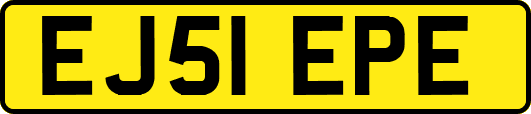 EJ51 EPE